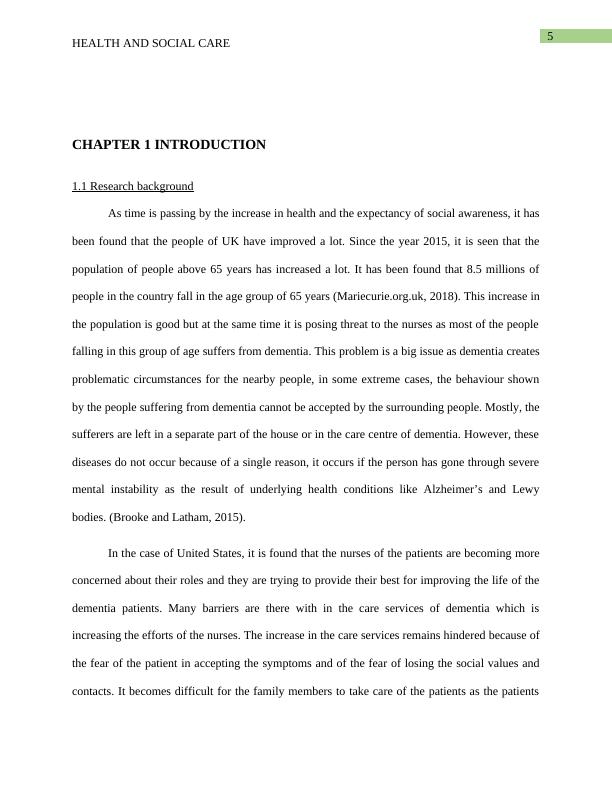 HEALTH AND SOCIAL CARE

5

CHAPTER 1 INTRODUCTION

1.1 Research background

As time is passing by the increase in health and the expectancy of social awareness, it has been found that the people of UK have improved a lot. Since the year 2015, it is seen that the population of people above 65 years has increased a lot. It has been found that 8.5 millions of people in the country fall in the age group of 65 years (Mariecurie.org.uk, 2018). This increase in the population is good but at the same time it is posing threat to the nurses as most of the people falling in this group of age suffers from dementia. This problem is a big issue as dementia creates problematic circumstances for the nearby people, in some extreme cases, the behaviour shown by the people suffering from dementia cannot be accepted by the surrounding people. Mostly, the sufferers are left in a separate part of the house or in the care centre of dementia. However, these diseases do not occur because of a single reason, it occurs if the person has gone through severe mental instability as the result of underlying health conditions like Alzheimer's and Lewy bodies. (Brooke and Latham, 2015).

In the case of United States, it is found that the nurses of the patients are becoming more concerned about their roles and they are trying to provide their best for improving the life of the dementia patients. Many barriers are there with in the care services of dementia which is increasing the efforts of the nurses. The increase in the care services remains hindered because of the fear of the patient in accepting the symptoms and of the fear of losing the social values and contacts. It becomes difficult for the family members to take care of the patients as the patients